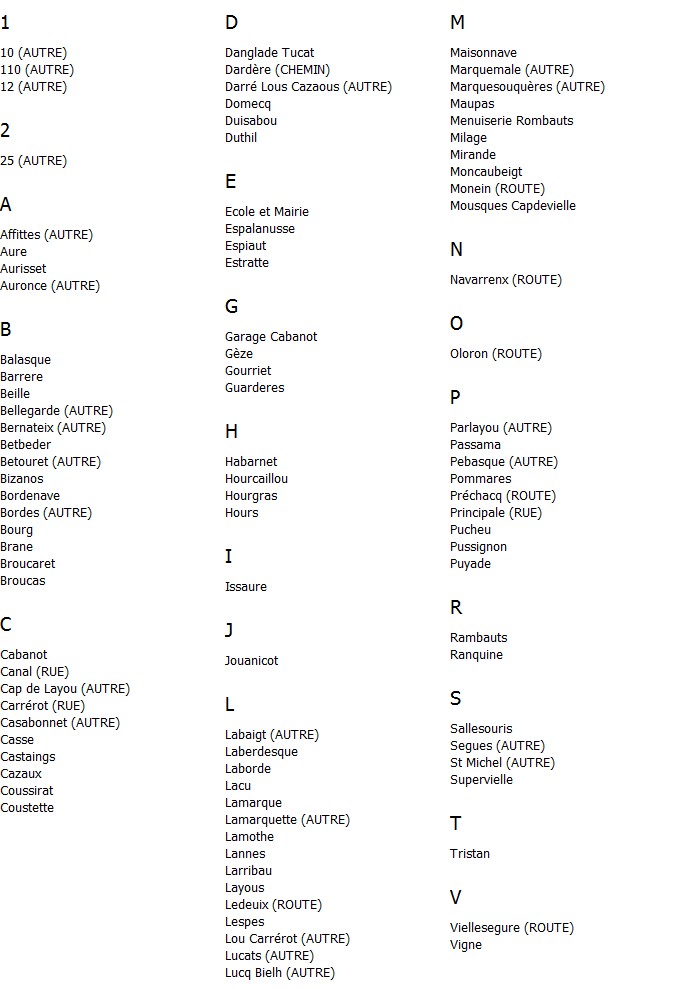 1

10 (AUTRE)
110 (AUTRE)
12 (AUTRE)

2

25 (AUTRE)

A

Affittes (AUTRE)
Aure
Aurisset
Auronce (AUTRE)

B

Balasque
Barrere
Beille
Bellegarde (AUTRE)
Bernateix (AUTRE)
Betbeder
Betouret (AUTRE)
Bizanos
Bordenave
Bordes (AUTRE)
Bourg
Brane
Broucaret
Broucas

C

Cabanot
Canal (RUE)
Cap de Layou (AUTRE)
Carrérot (RUE)
Casabonnet (AUTRE)
Casse
Castaings
Cazaux
Coussirat
Coustette

D

Danglade Tucat
Dardère (CHEMIN)
Darré Lous Cazaous (AUTRE)
Domecq
Duisabou
Duthil

E

Ecole et Mairie
Espalanusse
Espiaut
Estratte

G

Garage Cabanot
Gèze
Gourriet
Guarderes

H

Habarnet
Hourcaillou
Hourgras
Hours

I

Issaure

J

Jouanicot

L

Labaigt (AUTRE)
Laberdesque
Laborde
Lacu
Lamarque
Lamarquette (AUTRE)
Lamothe
Lannes
Larribau
Layous
Ledeuix (ROUTE)
Lespes
Lou Carrérot (AUTRE)
Lucats (AUTRE)
Lucq Bielh (AUTRE)

M

Maisonnave
Marquemale (AUTRE)
Marquesouquères (AUTRE)
Maupas
Menuiserie Rombauts
Milage
Mirande
Moncaubeigt
Monein (ROUTE)
Mousques Capdevielle

N

Navarrenx (ROUTE)

O

Oloron (ROUTE)

P

Parlayou (AUTRE)
Passama
Pebasque (AUTRE)
Pommares
Préchacq (ROUTE)
Principale (RUE)
Pucheu
Pussignon
Puyade

R

Rambauts
Ranquine

S

Sallesouris
Segues (AUTRE)
St Michel (AUTRE)
Supervielle

T

Tristan

V

Viellesegure (ROUTE)
Vigne